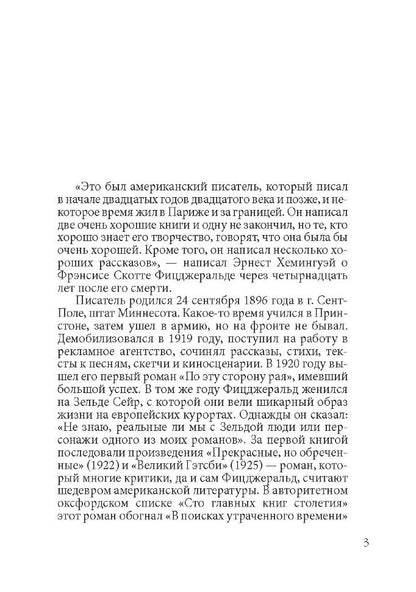 «Это был американский писатель, который писал в начале двадцатых годов двадцатого века и позже, и некоторое время жил в Париже и за границей. Он написал две очень хорошие книги и одну не закончил, но те, кто хорошо знает его творчество, говорят, что она была бы очень хорошей. Кроме того, он написал несколько хороших рассказов», — написал Эрнест Хемингуэй о Фрэнсисе Скотте Фицджеральде через четырнадцать лет после его смерти.

Писатель родился 24 сентября 1896 года в г. Сент-Поле, штат Миннесота. Какое-то время учился в Принстоне, затем ушел в армию, но на фронте не бывал. Демобилизовался в 1919 году, поступил на работу в рекламное агентство, сочинял рассказы, стихи, тексты к песням, скетчи и киносценарии. В 1920 году вышел его первый роман «По эту сторону рая», имевший большой успех. В том же году Фицджеральд женился на Зельде Сейр, с которой они вели шикарный образ жизни на европейских курортах. Однажды он сказал: «Не знаю, реальные ли мы с Зельдой люди или персонажи одного из моих романов». За первой книгой последовали произведения «Прекрасные, но обреченные» (1922) и «Великий Гэтсби» (1925) — роман, который многие критики, да и сам Фицджеральд, считают шедевром американской литературы. В авторитетном оксфордском списке «Сто главных книг столетия» этот роман обогнал «В поисках утраченного времени»

3